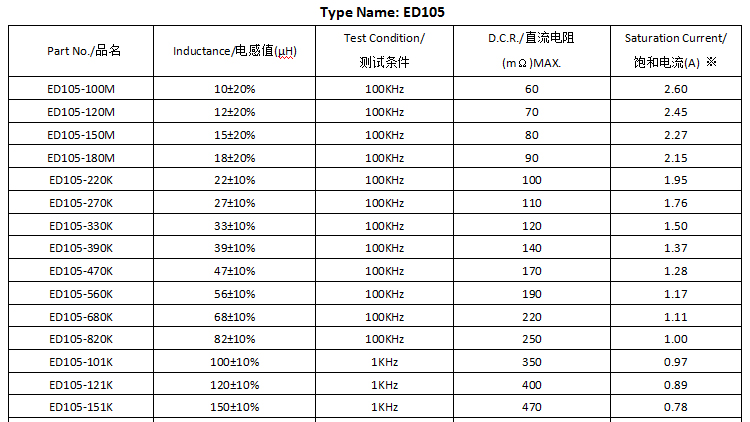 Type Name: ED105

| Part No./品名 | Inductance/电感值(μH) | Test Condition/ 测试条件 | D.C.R./直流电阻 (mΩ)MAX. | Saturation Current/ 饱和电流(A) ※ |
|---|---|---|---|---|
| ED105-100M | 10±20% | 100KHz | 60 | 2.60 |
| ED105-120M | 12±20% | 100KHz | 70 | 2.45 |
| ED105-150M | 15±20% | 100KHz | 80 | 2.27 |
| ED105-180M | 18±20% | 100KHz | 90 | 2.15 |
| ED105-220K | 22±10% | 100KHz | 100 | 1.95 |
| ED105-270K | 27±10% | 100KHz | 110 | 1.76 |
| ED105-330K | 33±10% | 100KHz | 120 | 1.50 |
| ED105-390K | 39±10% | 100KHz | 140 | 1.37 |
| ED105-470K | 47±10% | 100KHz | 170 | 1.28 |
| ED105-560K | 56±10% | 100KHz | 190 | 1.17 |
| ED105-680K | 68±10% | 100KHz | 220 | 1.11 |
| ED105-820K | 82±10% | 100KHz | 250 | 1.00 |
| ED105-101K | 100±10% | 1KHz | 350 | 0.97 |
| ED105-121K | 120±10% | 1KHz | 400 | 0.89 |
| ED105-151K | 150±10% | 1KHz | 470 | 0.78 |